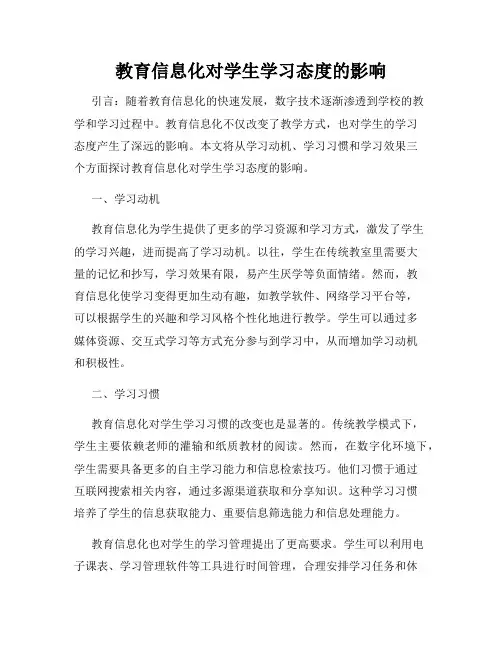 教育信息化对学生学习态度的影响

引言：随着教育信息化的快速发展，数字技术逐渐渗透到学校的教学和学习过程中。教育信息化不仅改变了教学方式，也对学生的学习态度产生了深远的影响。本文将从学习动机、学习习惯和学习效果三个方面探讨教育信息化对学生学习态度的影响。

一、学习动机

教育信息化为学生提供了更多的学习资源和学习方式，激发了学生的学习兴趣，进而提高了学习动机。以往，学生在传统教室里需要大量的记忆和抄写，学习效果有限，易产生厌学等负面情绪。然而，教育信息化使学习变得更加生动有趣，如教学软件、网络学习平台等，可以根据学生的兴趣和学习风格个性化地进行教学。学生可以通过多媒体资源、交互式学习等方式充分参与到学习中，从而增加学习动机和积极性。

二、学习习惯

教育信息化对学生学习习惯的改变也是显著的。传统教学模式下，学生主要依赖老师的灌输和纸质教材的阅读。然而，在数字化环境下，学生需要具备更多的自主学习能力和信息检索技巧。他们习惯于通过互联网搜索相关内容，通过多源渠道获取和分享知识。这种学习习惯培养了学生的信息获取能力、重要信息筛选能力和信息处理能力。

教育信息化也对学生的学习管理提出了更高要求。学生可以利用电子课表、学习管理软件等工具进行时间管理，合理安排学习任务和休